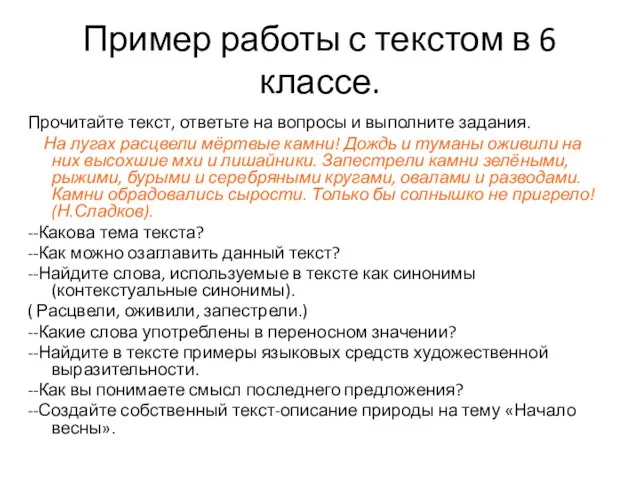 Пример работы с текстом в 6 классе.

Прочитайте текст, ответьте на вопросы и выполните задания.

На лугах расцвели мёртвые камни! Дождь и туманы оживили на них высохшие мхи и лишайники. Запестрели камни зелёными, рыжими, бурыми и серебряными кругами, овалами и разводами. Камни обрадовались сырости. Только бы солнышко не пригрело! (Н.Сладков).

--Какова тема текста?

--Как можно озаглавить данный текст?

--Найдите слова, используемые в тексте как синонимы (контекстуальные синонимы).

( Расцвели, оживили, запестрели.)

--Какие слова употреблены в переносном значении?

--Найдите в тексте примеры языковых средств художественной выразительности.

--Как вы понимаете смысл последнего предложения?

--Создайте собственный текст-описание природы на тему «Начало весны».